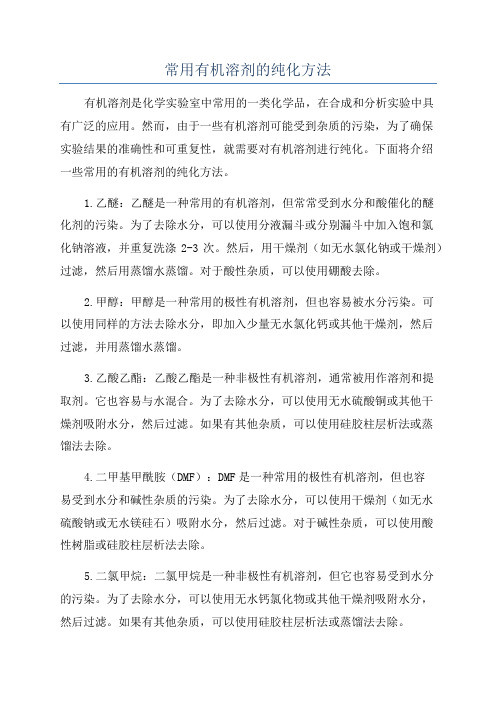 常用有机溶剂的纯化方法

有机溶剂是化学实验室中常用的一类化学品，在合成和分析实验中具有广泛的应用。然而，由于一些有机溶剂可能受到杂质的污染，为了确保实验结果的准确性和可重复性，就需要对有机溶剂进行纯化。下面将介绍一些常用的有机溶剂的纯化方法。

1.乙醚：乙醚是一种常用的有机溶剂，但常常受到水分和酸催化的醚化剂的污染。为了去除水分，可以使用分液漏斗或分别漏斗中加入饱和氯化钠溶液，并重复洗涤 2-3 次。然后，用干燥剂（如无水氯化钠或干燥剂）过滤，然后用蒸馏水蒸馏。对于酸性杂质，可以使用硼酸去除。

2.甲醇：甲醇是一种常用的极性有机溶剂，但也容易被水分污染。可以使用同样的方法去除水分，即加入少量无水氯化钙或其他干燥剂，然后过滤，并用蒸馏水蒸馏。

3.乙酸乙酯：乙酸乙酯是一种非极性有机溶剂，通常被用作溶剂和提取剂。它也容易与水混合。为了去除水分，可以使用无水硫酸铜或其他干燥剂吸附水分，然后过滤。如果有其他杂质，可以使用硅胶柱层析法或蒸馏法去除。

4.二甲基甲酰胺（DMF）：DMF 是一种常用的极性有机溶剂，但也容易受到水分和碱性杂质的污染。为了去除水分，可以使用干燥剂（如无水硫酸钠或无水镁硅石）吸附水分，然后过滤。对于碱性杂质，可以使用酸性树脂或硅胶柱层析法去除。

5.二氯甲烷：二氯甲烷是一种非极性有机溶剂，但它也容易受到水分的污染。为了去除水分，可以使用无水钙氯化物或其他干燥剂吸附水分，然后过滤。如果有其他杂质，可以使用硅胶柱层析法或蒸馏法去除。